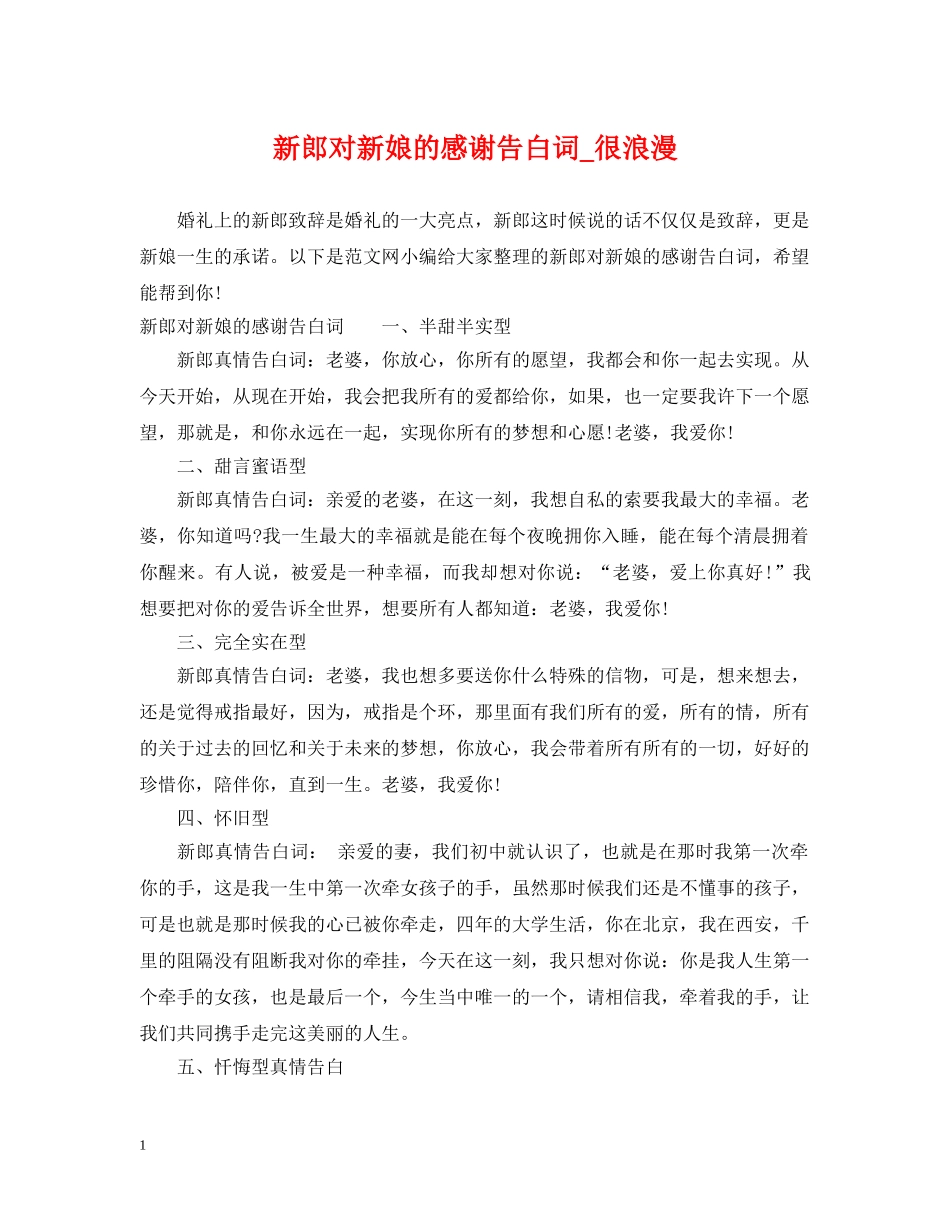 新郎对新娘的感谢告白词_很浪漫

婚礼上的新郎致辞是婚礼的一大亮点，新郎这时候说的话不仅仅是致辞，更是新娘一生的承诺。以下是范文网小编给大家整理的新郎对新娘的感谢告白词，希望能帮到你！

新郎对新娘的感谢告白词　　一、半甜半实型

新郎真情告白词：老婆，你放心，你所有的愿望，我都会和你一起去实现。从今天开始，从现在开始，我会把我所有的爱都给你，如果，也一定要我许下一个愿望，那就是，和你永远在一起，实现你所有的梦想和心愿!老婆，我爱你!

二、甜言蜜语型

新郎真情告白词：亲爱的老婆，在这一刻，我想自私的索要我最大的幸福。老婆，你知道吗?我一生最大的幸福就是能在每个夜晚拥你入睡，能在每个清晨拥着你醒来。有人说，被爱是一种幸福，而我却想对你说：“老婆，爱上你真好!”我想要把对你的爱告诉全世界，想要所有人都知道：老婆，我爱你!

三、完全实在型

新郎真情告白词：老婆，我也想多要送你什么特殊的信物，可是，想来想去，还是觉得戒指最好，因为，戒指是个环，那里面有我们所有的爱，所有的情，所有的关于过去的回忆和关于未来的梦想，你放心，我会带着所有所有的一切，好好的珍惜你，陪伴你，直到一生。老婆，我爱你!

四、怀旧型

新郎真情告白词：　亲爱的妻，我们初中就认识了，也就是在那时我第一次牵你的手，这是我一生中第一次牵女孩子的手，虽然那时候我们还是不懂事的孩子，可是也就是那时候我的心已被你牵走，四年的大学生活，你在北京，我在西安，千里的阻隔没有阻断我对你的牵挂，今天在这一刻，我只想对你说：你是我人生第一个牵手的女孩，也是最后一个，今生当中唯一的一个，请相信我，牵着我的手，让我们共同携手走完这美丽的人生。

五、忏悔型真情告白

1